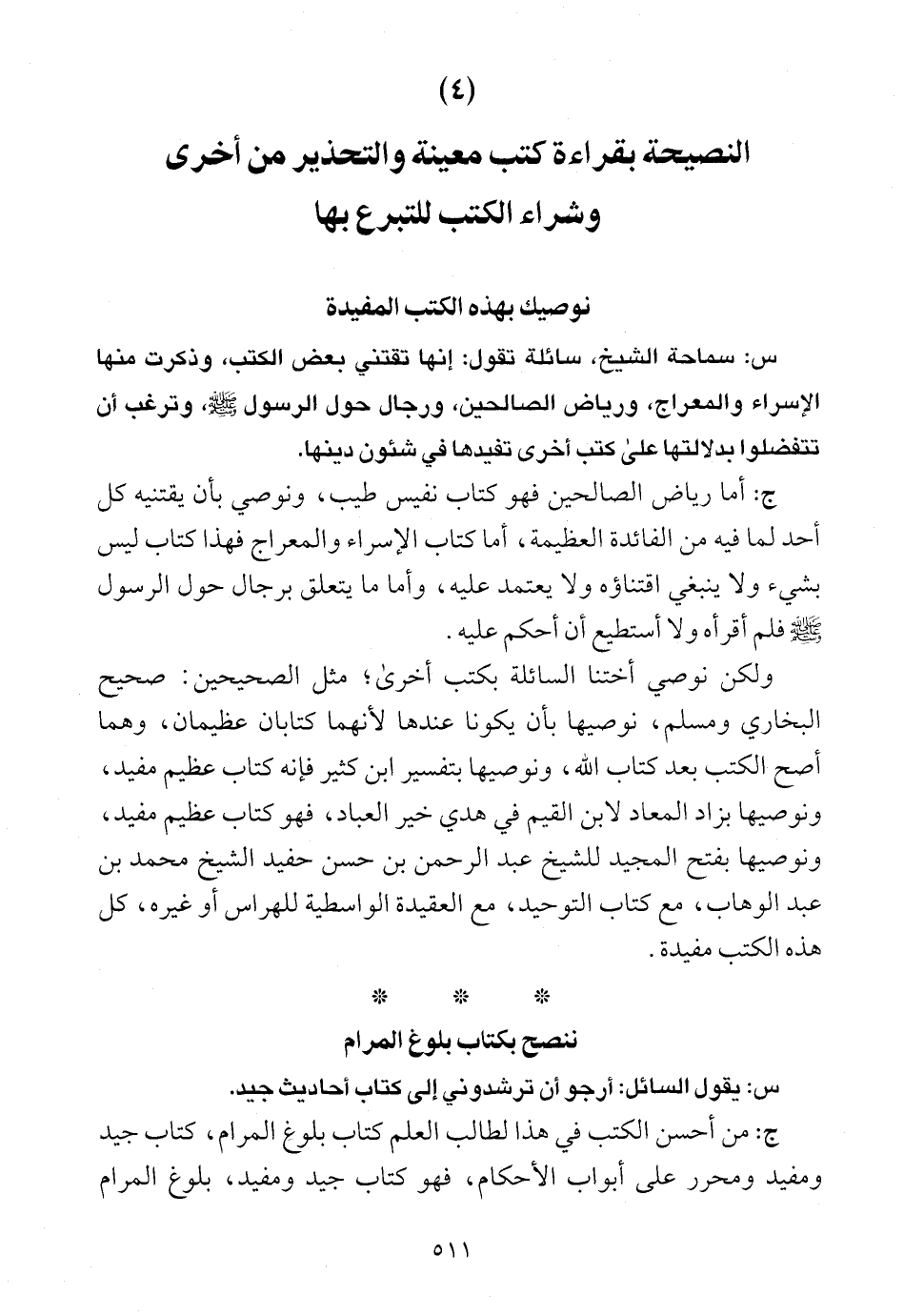 (٤)

النصيحة بقراءة كتب معينة والتحذير من أخرى وشراء الكتب للتبرع بها

نوصيك بهذه الكتب المفيدة

س: سماحة الشيخ، سائلة تقول: إنها تقتني بعض الكتب، وذكرت منها الإسراء والمعراج، ورياض الصالحين، ورجال حول الرسول ﷺ، وترغب أن تتفضلوا بدلالتها علىٰ كتب أخرى تفيدها في شئون دينها.

ج: أما رياض الصالحين فهو كتاب نفيس طيب، ونوصي بأن يقتنيه كل أحد لما فيه من الفائدة العظيمة، أما كتاب الإسراء والمعراج فهذا كتاب ليس بشيء ولا ينبغي اقتناؤه ولا يعتمد عليه، وأما ما يتعلق برجال حول الرسول ﷺ فلم أقرأه ولا أستطيع أن أحكم عليه.

ولكن نوصي أختنا السائلة بكتب أخرىٰ؛ مثل الصحيحين: صحيح البخاري ومسلم، نوصيها بأن يكونا عندها لأنهما كتابان عظيمان، وهما أصح الكتب بعد كتاب الله، ونوصيها بتفسير ابن كثير فإنه كتاب عظيم مفيد، ونوصيها بزاد المعاد لابن القيم في هدي خير العباد، فهو كتاب عظيم مفيد، ونوصيها بفتح المجيد للشيخ عبد الرحمن بن حسن حفيد الشيخ محمد بن عبد الوهاب، مع كتاب التوحيد، مع العقيدة الواسطية للهراس أو غيره، كل هذه الكتب مفيدة.

* * *

ننصح بكتاب بلوغ المرام

س: يقول السائل: أرجو أن ترشدوني إلى كتاب أحاديث جيد.

ج: من أحسن الكتب في هذا لطالب العلم كتاب بلوغ المرام، كتاب جيد ومفيد ومحرر على أبواب الأحكام، فهو كتاب جيد ومفيد، بلوغ المرام

٥١١